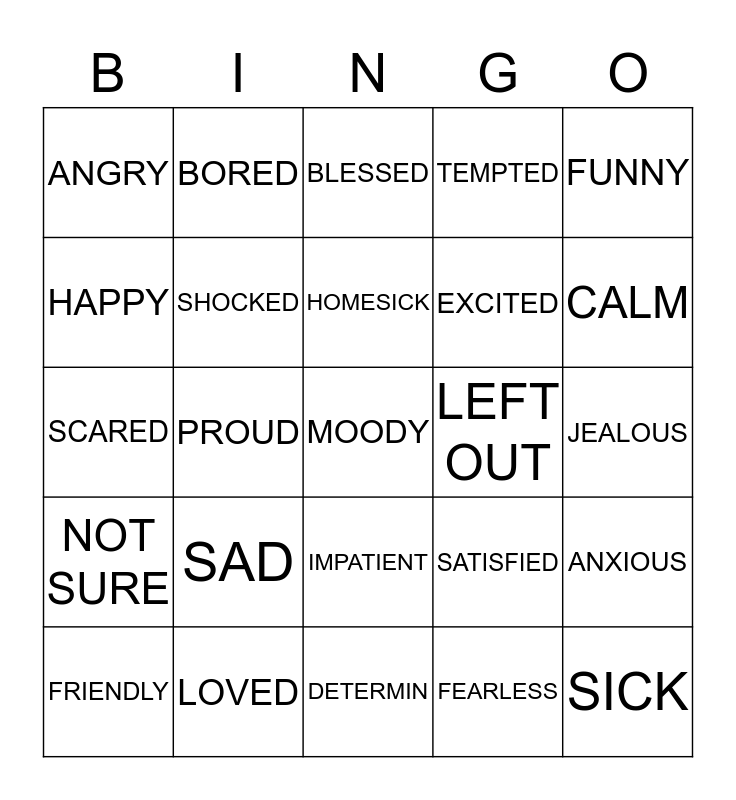 | B | I | N | G | O |
|---|---|---|---|---|
| ANGRY | BORED | BLESSED | TEMPTED | FUNNY |
| HAPPY | SHOCKED | HOMESICK | EXCITED | CALM |
| SCARED | PROUD | MOODY | LEFT OUT | JEALOUS |
| NOT SURE | SAD | IMPATIENT | SATISFIED | ANXIOUS |
| FRIENDLY | LOVED | DETERMIN | FEARLESS | SICK |